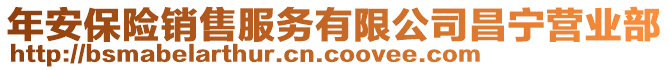 年安保险销售服务有限公司昌宁营业部
http://bsmabelarthur.cn.coovee.com